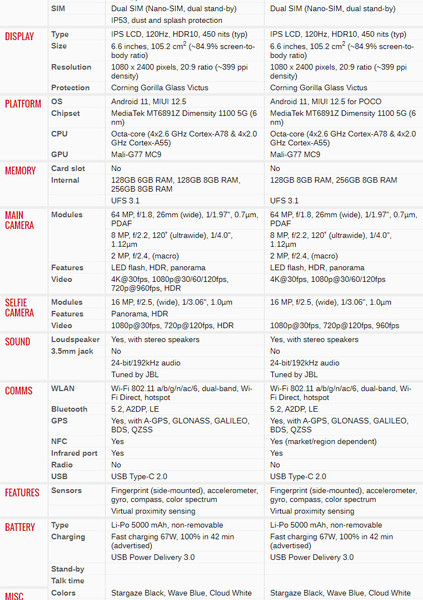 | | | | |
|---|---|---|---|
| | SIM | Dual SIM (Nano-SIM, dual stand-by) | Dual SIM (Nano-SIM, dual stand-by) |
| | | IP53, dust and splash protection | |
| DISPLAY | Type | IPS LCD, 120Hz, HDR10, 450 nits (typ) | IPS LCD, 120Hz, HDR10, 450 nits (typ) |
| | Size | 6.6 inches, 105.2 $cm^2$ (~84.9% screen-to-body ratio) | 6.6 inches, 105.2 $cm^2$ (~84.9% screen-to-body ratio) |
| | Resolution | 1080 x 2400 pixels, 20:9 ratio (~399 ppi density) | 1080 x 2400 pixels, 20:9 ratio (~399 ppi density) |
| | Protection | Corning Gorilla Glass Victus | Corning Gorilla Glass Victus |
| PLATFORM | OS | Android 11, MIUI 12.5 | Android 11, MIUI 12.5 for POCO |
| | Chipset | MediaTek MT6891Z Dimensity 1100 5G (6 nm) | MediaTek MT6891Z Dimensity 1100 5G (6 nm) |
| | CPU | Octa-core (4x2.6 GHz Cortex-A78 & 4x2.0 GHz Cortex-A55) | Octa-core (4x2.6 GHz Cortex-A78 & 4x2.0 GHz Cortex-A55) |
| | GPU | Mali-G77 MC9 | Mali-G77 MC9 |
| MEMORY | Card slot | No | No |
| | Internal | 128GB 6GB RAM, 128GB 8GB RAM, 256GB 8GB RAM | 128GB 8GB RAM, 256GB 8GB RAM |
| | | UFS 3.1 | UFS 3.1 |
| MAIN CAMERA | Modules | 64 MP, f/1.8, 26mm (wide), 1/1.97", 0.7µm, PDAF | 64 MP, f/1.8, 26mm (wide), 1/1.97", 0.7µm, PDAF |
| | | 8 MP, f/2.2, 120˚ (ultrawide), 1/4.0", 1.12µm | 8 MP, f/2.2, 120˚ (ultrawide), 1/4.0", 1.12µm |
| | | 2 MP, f/2.4, (macro) | 2 MP, f/2.4, (macro) |
| | Features | LED flash, HDR, panorama | LED flash, HDR, panorama |
| | Video | 4K@30fps, 1080p@30/60/120fps, 720p@960fps, HDR | 4K@30fps, 1080p@30/60/120fps |
| SELFIE CAMERA | Modules | 16 MP, f/2.5, (wide), 1/3.06", 1.0µm | 16 MP, f/2.5, (wide), 1/3.06", 1.0µm |
| | Features | Panorama, HDR | |
| | Video | 1080p@30fps, 720p@120fps, HDR | 1080p@30fps, 720p@120fps, 960fps |
| SOUND | Loudspeaker | Yes, with stereo speakers | Yes, with stereo speakers |
| | 3.5mm jack | No | No |
| | | 24-bit/192kHz audio | 24-bit/192kHz audio |
| | | Tuned by JBL | Tuned by JBL |
| COMMS | WLAN | Wi-Fi 802.11 a/b/g/n/ac/6, dual-band, Wi-Fi Direct, hotspot | Wi-Fi 802.11 a/b/g/n/ac/6, dual-band, Wi-Fi Direct, hotspot |
| | Bluetooth | 5.2, A2DP, LE | 5.2, A2DP, LE |
| | GPS | Yes, with A-GPS, GLONASS, GALILEO, BDS, QZSS | Yes, with A-GPS, GLONASS, GALILEO, BDS, QZSS |
| | NFC | Yes | Yes (market/region dependent) |
| | Infrared port | Yes | Yes |
| | Radio | No | No |
| | USB | USB Type-C 2.0 | USB Type-C 2.0 |
| FEATURES | Sensors | Fingerprint (side-mounted), accelerometer, gyro, compass, color spectrum | Fingerprint (side-mounted), accelerometer, gyro, compass, color spectrum |
| | | Virtual proximity sensing | Virtual proximity sensing |
| BATTERY | Type | Li-Po 5000 mAh, non-removable | Li-Po 5000 mAh, non-removable |
| | Charging | Fast charging 67W, 100% in 42 min (advertised) | Fast charging 67W, 100% in 42 min (advertised) |
| | | USB Power Delivery 3.0 | USB Power Delivery 3.0 |
| | Stand-by | | |
| | Talk time | | |
| MISC | Colors | Stargaze Black, Wave Blue, Cloud White | Stargaze Black, Wave Blue, Cloud White |